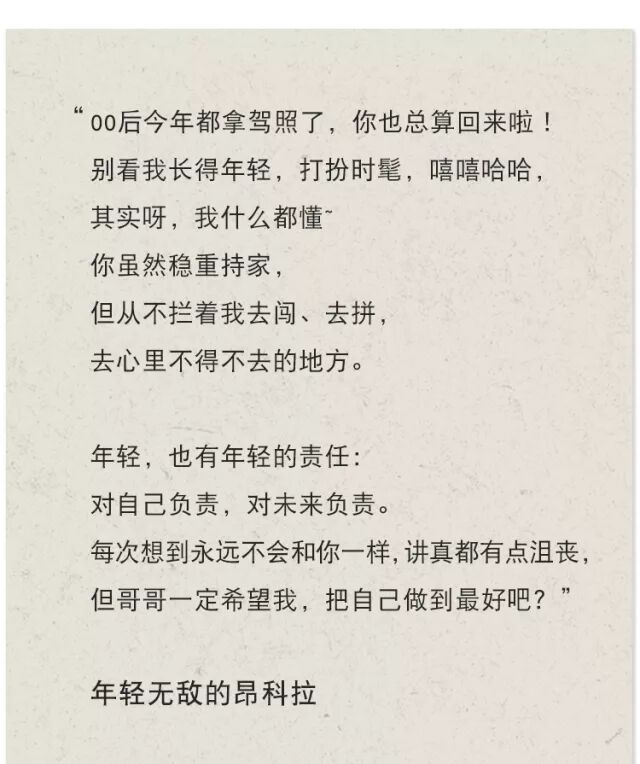 “00后今年都拿驾照了，你也总算回来啦！
别看我长得年轻，打扮时髦，嘻嘻哈哈，
其实呀，我什么都懂~
你虽然稳重持家，
但从不拦着我去闯、去拼，
去心里不得不去的地方。

年轻，也有年轻的责任：
对自己负责，对未来负责。
每次想到永远不会和你一样，讲真都有点沮丧，
但哥哥一定希望我，把自己做到最好吧？”

年轻无敌的昂科拉